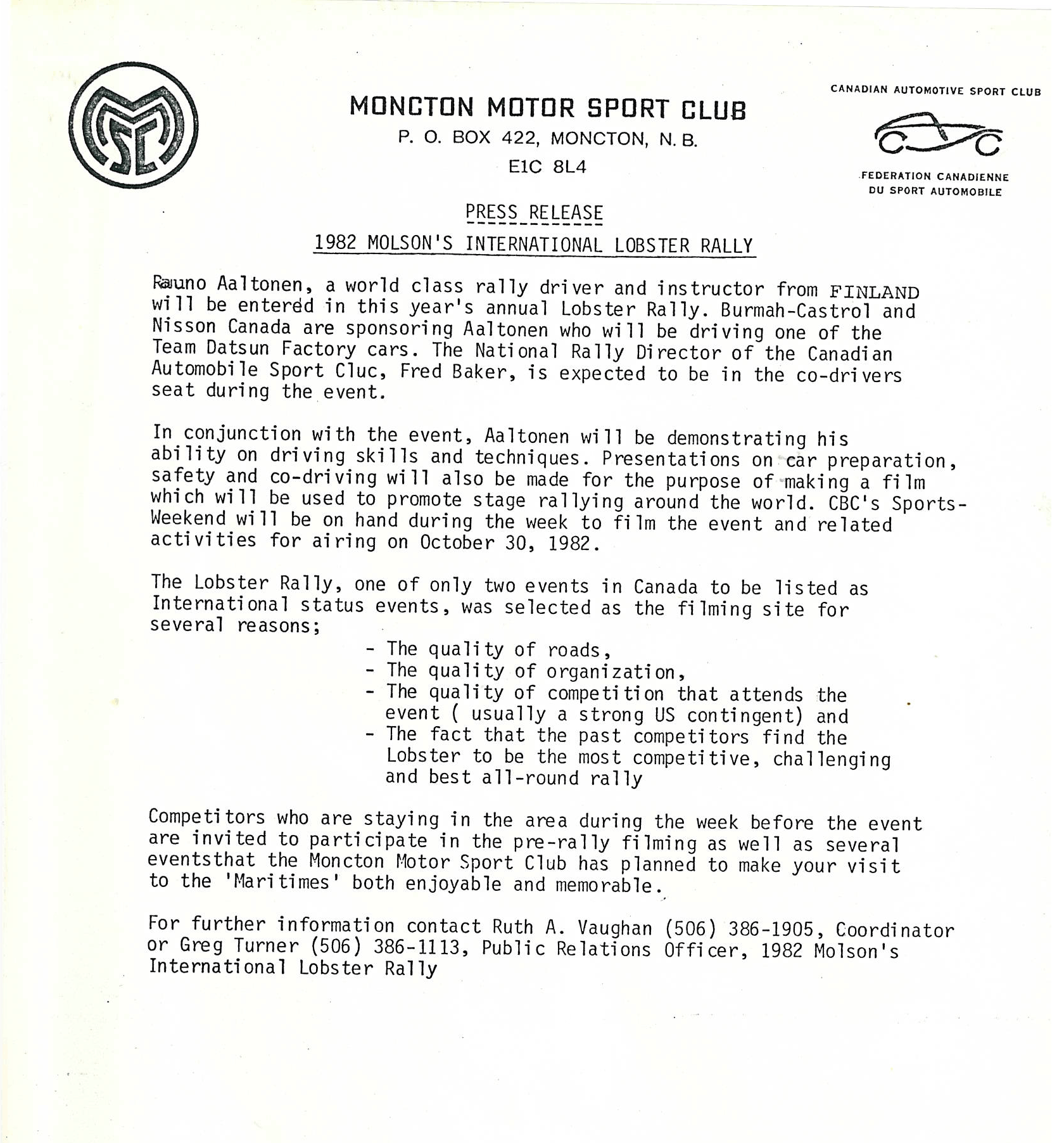 MONCTON MOTOR SPORT CLUB
P. O. BOX 422, MONCTON, N. B.
E1C 8L4

CANADIAN AUTOMOTIVE SPORT CLUB
FEDERATION CANADIENNE DU SPORT AUTOMOBILE

PRESS RELEASE

1982 MOLSON'S INTERNATIONAL LOBSTER RALLY

Rauno Aaltonen, a world class rally driver and instructor from FINLAND will be entered in this year's annual Lobster Rally. Burmah-Castrol and Nisson Canada are sponsoring Aaltonen who will be driving one of the Team Datsun Factory cars. The National Rally Director of the Canadian Automobile Sport Cluc, Fred Baker, is expected to be in the co-drivers seat during the event.

In conjunction with the event, Aaltonen will be demonstrating his ability on driving skills and techniques. Presentations on car preparation, safety and co-driving will also be made for the purpose of making a film which will be used to promote stage rallying around the world. CBC's Sports-Weekend will be on hand during the week to film the event and related activities for airing on October 30, 1982.

The Lobster Rally, one of only two events in Canada to be listed as International status events, was selected as the filming site for several reasons;
- The quality of roads,
- The quality of organization,
- The quality of competition that attends the event ( usually a strong US contingent) and
- The fact that the past competitors find the Lobster to be the most competitive, challenging and best all-round rally

Competitors who are staying in the area during the week before the event are invited to participate in the pre-rally filming as well as several eventsthat the Moncton Motor Sport Club has planned to make your visit to the 'Maritimes' both enjoyable and memorable.

For further information contact Ruth A. Vaughan (506) 386-1905, Coordinator or Greg Turner (506) 386-1113, Public Relations Officer, 1982 Molson's International Lobster Rally